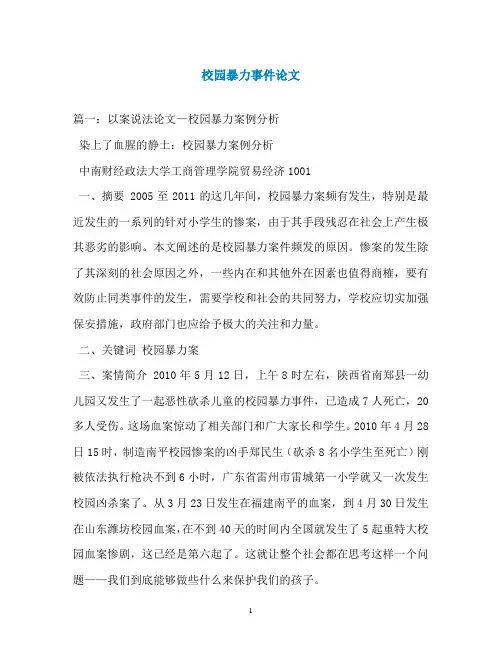 校园暴力事件论文

篇一：以案说法论文—校园暴力案例分析

染上了血腥的静土：校园暴力案例分析

中南财经政法大学工商管理学院贸易经济 1001

一、摘要 2005 至 2011 的这几年间，校园暴力案频有发生，特别是最近发生的一系列的针对小学生的惨案，由于其手段残忍在社会上产生极其恶劣的影响。本文阐述的是校园暴力案件频发的原因。惨案的发生除了其深刻的社会原因之外，一些内在和其他外在因素也值得商榷，要有效防止同类事件的发生，需要学校和社会的共同努力，学校应切实加强保安措施，政府部门也应给予极大的关注和力量。

二、关键词 校园暴力案

三、案情简介 2010 年 5 月 12 日，上午 8 时左右，陕西省南郑县一幼儿园又发生了一起恶性砍杀儿童的校园暴力事件，已造成 7 人死亡，20 多人受伤。这场血案惊动了相关部门和广大家长和学生。2010 年 4 月 28 日 15 时，制造南平校园惨案的凶手郑民生（砍杀 8 名小学生至死亡）刚被依法执行枪决不到 6 小时，广东省雷州市雷城第一小学就又一次发生校园凶杀案了。从 3 月 23 日发生在福建南平的血案，到 4 月 30 日发生在山东潍坊校园血案，在不到 40 天的时间内全国就发生了 5 起重特大校园血案惨剧，这已经是第六起了。这就让整个社会都在思考这样一个问题——我们到底能够做些什么来保护我们的孩子。

1